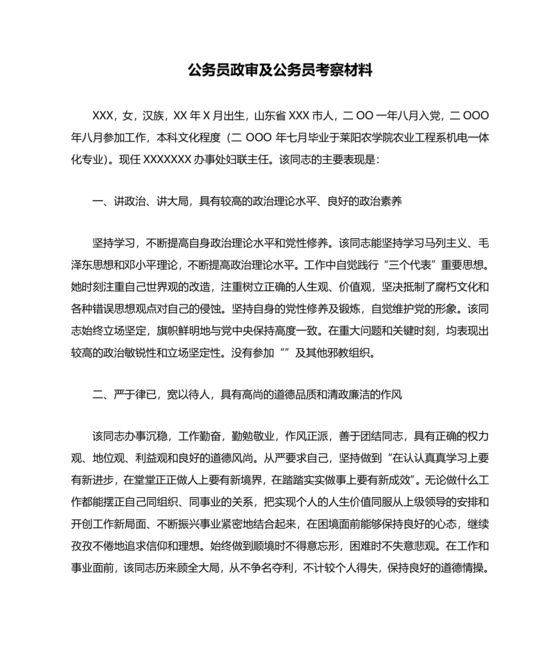 公务员政审及公务员考察材料

XXX，女，汉族，XX 年 X 月出生，山东省 XXX 市人，二 OO 一年八月入党，二 OOO 年八月参加工作，本科文化程度（二 OOO 年七月毕业于莱阳农学院农业工程系机电一体化专业）。现任 XXXXXXX 办事处妇联主任。该同志的主要表现是：

一、讲政治、讲大局，具有较高的政治理论水平、良好的政治素养

坚持学习，不断提高自身政治理论水平和党性修养。该同志能坚持学习马列主义、毛泽东思想和邓小平理论，不断提高政治理论水平。工作中自觉践行“三个代表”重要思想。她时刻注重自己世界观的改造，注重树立正确的人生观、价值观，坚决抵制了腐朽文化和各种错误思想观点对自己的侵蚀。坚持自身的党性修养及锻炼，自觉维护党的形象。该同志始终立场坚定，旗帜鲜明地与党中央保持高度一致。在重大问题和关键时刻，均表现出较高的政治敏锐性和立场坚定性。没有参加“”及其他邪教组织。

二、严于律已，宽以待人，具有高尚的道德品质和清政廉洁的作风

该同志办事沉稳，工作勤奋，勤勉敬业，作风正派，善于团结同志，具有正确的权力观、地位观、利益观和良好的道德风尚。从严要求自己，坚持做到“在认认真真学习上要有新进步，在堂堂正正做人上要有新境界，在踏踏实实做事上要有新成效”。无论做什么工作都能摆正自己同组织、同事业的关系，把实现个人的人生价值同服从上级领导的安排和开创工作新局面、不断振兴事业紧密地结合起来，在困境面前能够保持良好的心态，继续孜孜不倦地追求信仰和理想。始终做到顺境时不得意忘形，困难时不失意悲观。在工作和事业面前，该同志历来顾全大局，从不争名夺利，不计较个人得失，保持良好的道德情操。